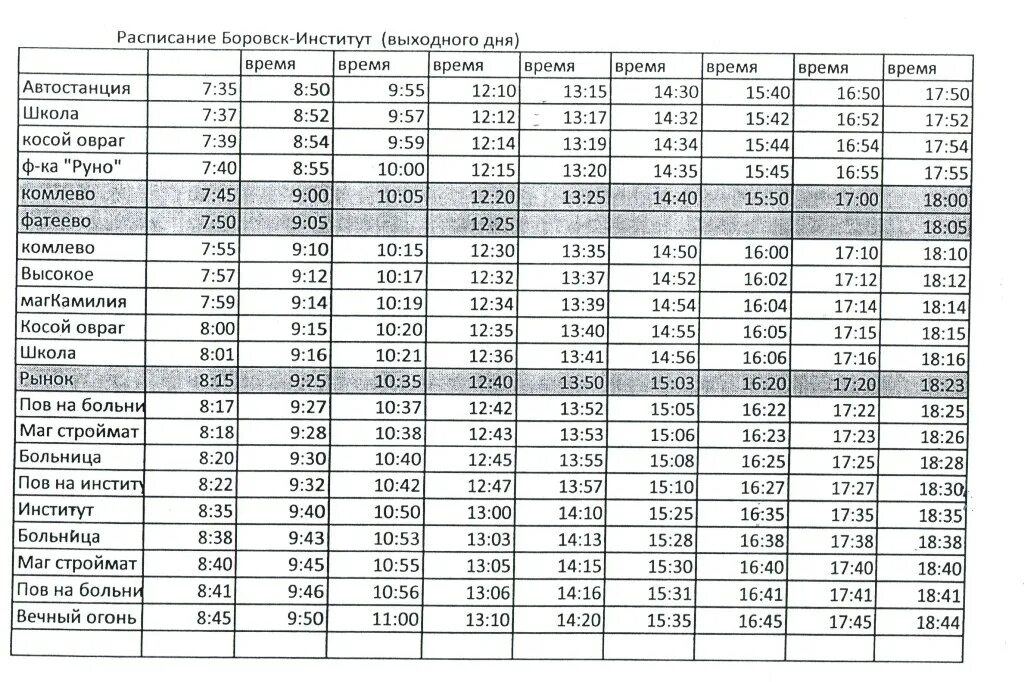 Расписание Боровск-Институт (выходного дня)

| | | время | время | время | время | время | время | время | время |
|---|---|---|---|---|---|---|---|---|---|
| Автостанция | 7:35 | 8:50 | 9:55 | 12:10 | 13:15 | 14:30 | 15:40 | 16:50 | 17:50 |
| Школа | 7:37 | 8:52 | 9:57 | 12:12 | 13:17 | 14:32 | 15:42 | 16:52 | 17:52 |
| косой овраг | 7:39 | 8:54 | 9:59 | 12:14 | 13:19 | 14:34 | 15:44 | 16:54 | 17:54 |
| ф-ка "Руно" | 7:40 | 8:55 | 10:00 | 12:15 | 13:20 | 14:35 | 15:45 | 16:55 | 17:55 |
| комлево | 7:45 | 9:00 | 10:05 | 12:20 | 13:25 | 14:40 | 15:50 | 17:00 | 18:00 |
| фатеево | 7:50 | 9:05 | | 12:25 | | | | | 18:05 |
| комлево | 7:55 | 9:10 | 10:15 | 12:30 | 13:35 | 14:50 | 16:00 | 17:10 | 18:10 |
| Высокое | 7:57 | 9:12 | 10:17 | 12:32 | 13:37 | 14:52 | 16:02 | 17:12 | 18:12 |
| магКамилия | 7:59 | 9:14 | 10:19 | 12:34 | 13:39 | 14:54 | 16:04 | 17:14 | 18:14 |
| Косой овраг | 8:00 | 9:15 | 10:20 | 12:35 | 13:40 | 14:55 | 16:05 | 17:15 | 18:15 |
| Школа | 8:01 | 9:16 | 10:21 | 12:36 | 13:41 | 14:56 | 16:06 | 17:16 | 18:16 |
| Рынок | 8:15 | 9:25 | 10:35 | 12:40 | 13:50 | 15:03 | 16:20 | 17:20 | 18:23 |
| Пов на больни | 8:17 | 9:27 | 10:37 | 12:42 | 13:52 | 15:05 | 16:22 | 17:22 | 18:25 |
| Маг строймат | 8:18 | 9:28 | 10:38 | 12:43 | 13:53 | 15:06 | 16:23 | 17:23 | 18:26 |
| Больница | 8:20 | 9:30 | 10:40 | 12:45 | 13:55 | 15:08 | 16:25 | 17:25 | 18:28 |
| Пов на институ | 8:22 | 9:32 | 10:42 | 12:47 | 13:57 | 15:10 | 16:27 | 17:27 | 18:30 |
| Институт | 8:35 | 9:40 | 10:50 | 13:00 | 14:10 | 15:25 | 16:35 | 17:35 | 18:35 |
| Больница | 8:38 | 9:43 | 10:53 | 13:03 | 14:13 | 15:28 | 16:38 | 17:38 | 18:38 |
| Маг строймат | 8:40 | 9:45 | 10:55 | 13:05 | 14:15 | 15:30 | 16:40 | 17:40 | 18:40 |
| Пов на больни | 8:41 | 9:46 | 10:56 | 13:06 | 14:16 | 15:31 | 16:41 | 17:41 | 18:41 |
| Вечный огонь | 8:45 | 9:50 | 11:00 | 13:10 | 14:20 | 15:35 | 16:45 | 17:45 | 18:44 |